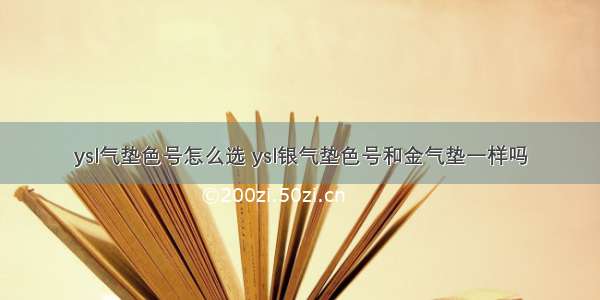 ysl气垫色号怎么选 ysl银气垫色号和金气垫一样吗

©200zi.50zi.cn